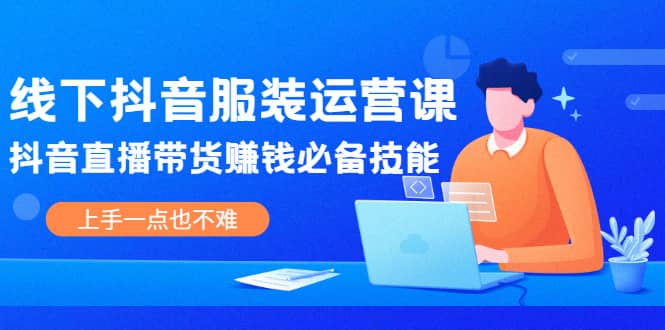 线下抖音服装运营课

抖音直播带货赚钱必备技能

上手一点也不难